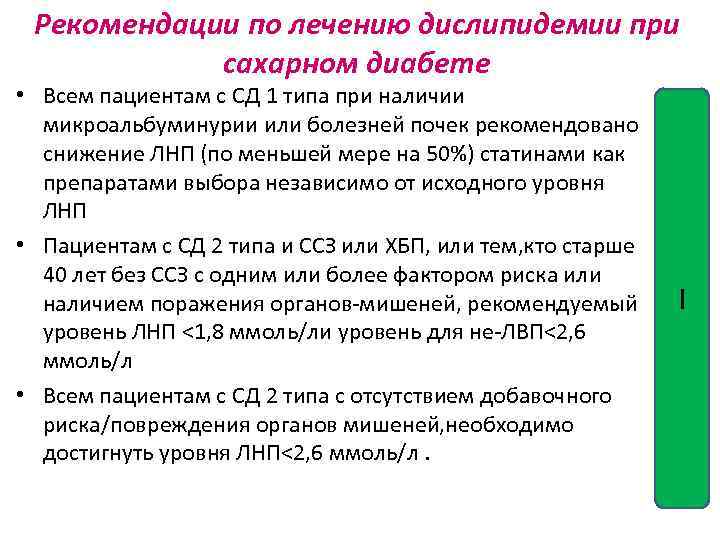 Рекомендации по лечению дислипидемии при сахарном диабете

• Всем пациентам с СД 1 типа при наличии микроальбуминурии или болезней почек рекомендовано снижение ЛНП (по меньшей мере на 50%) статинами как препаратами выбора независимо от исходного уровня ЛНП

• Пациентам с СД 2 типа и ССЗ или ХБП, или тем,кто старше 40 лет без ССЗ с одним или более фактором риска или наличием поражения органов-мишеней, рекомендуемый уровень ЛНП <1,8 ммоль/ли уровень для не-ЛВП<2,6 ммоль/л

• Всем пациентам с СД 2 типа с отсутствием добавочного риска/повреждения органов мишеней,необходимо достигнуть уровня ЛНП<2,6 ммоль/л .

I